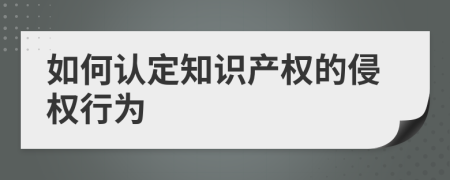 如何认定知识产权的侵权行为